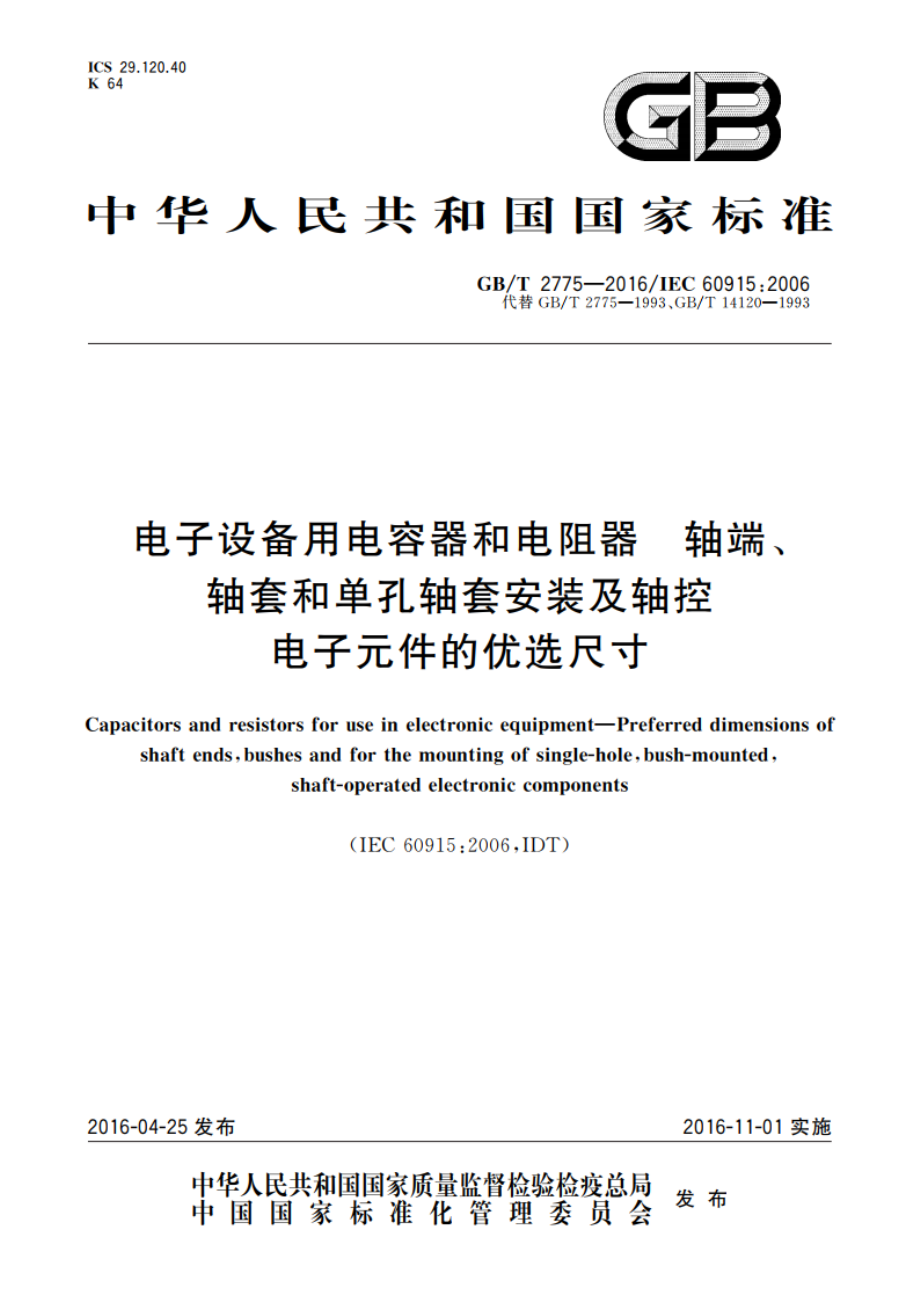 ICS 29.120.40
K 64

GB

中华人民共和国国家标准

GB/T 2775—2016/IEC 60915:2006
代替 GB/T 2775—1993、GB/T 14120—1993

电子设备用电容器和电阻器　轴端、轴套和单孔轴套安装及轴控电子元件的优选尺寸

Capacitors and resistors for use in electronic equipment—Preferred dimensions of shaft ends, bushes and for the mounting of single-hole, bush-mounted, shaft-operated electronic components

(IEC 60915:2006, IDT)

2016-04-25 发布　　2016-11-01 实施

中华人民共和国国家质量监督检验检疫总局
中国国家标准化管理委员会　发布